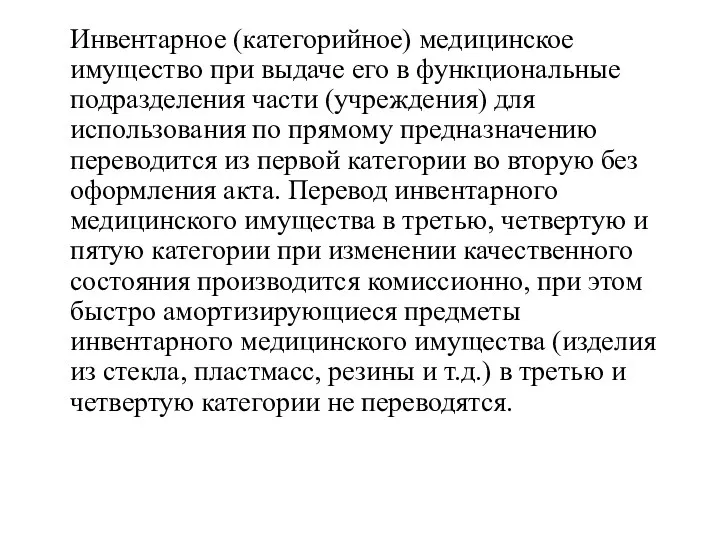 Инвентарное (категорийное) медицинское имущество при выдаче его в функциональные подразделения части (учреждения) для использования по прямому предназначению переводится из первой категории во вторую без оформления акта. Перевод инвентарного медицинского имущества в третью, четвертую и пятую категории при изменении качественного состояния производится комиссионно, при этом быстро амортизирующиеся предметы инвентарного медицинского имущества (изделия из стекла, пластмасс, резины и т.д.) в третью и четвертую категории не переводятся.